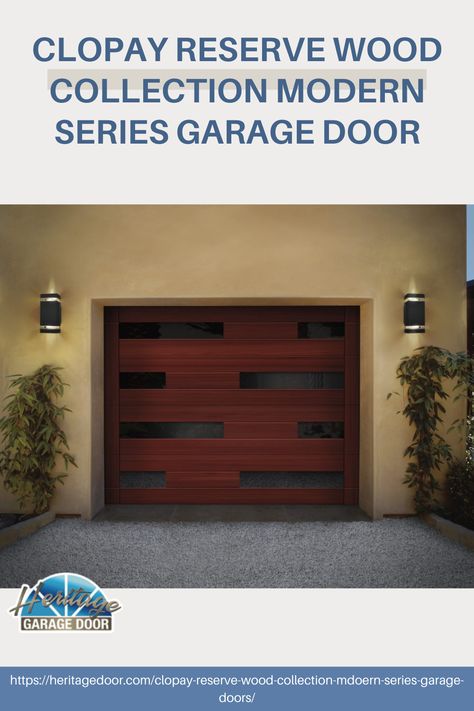 CLOPAY RESERVE WOOD COLLECTION MODERN SERIES GARAGE DOOR

Heritage
GARAGE DOOR

https://heritagedoor.com/clopay-reserve-wood-collection-mdoern-series-garage-doors/